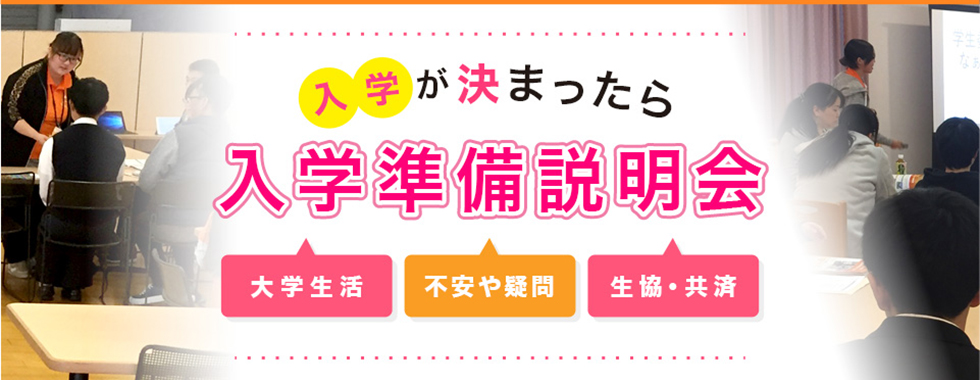 入学が決まったら

入学準備説明会

大学生活

不安や疑問

生協・共済